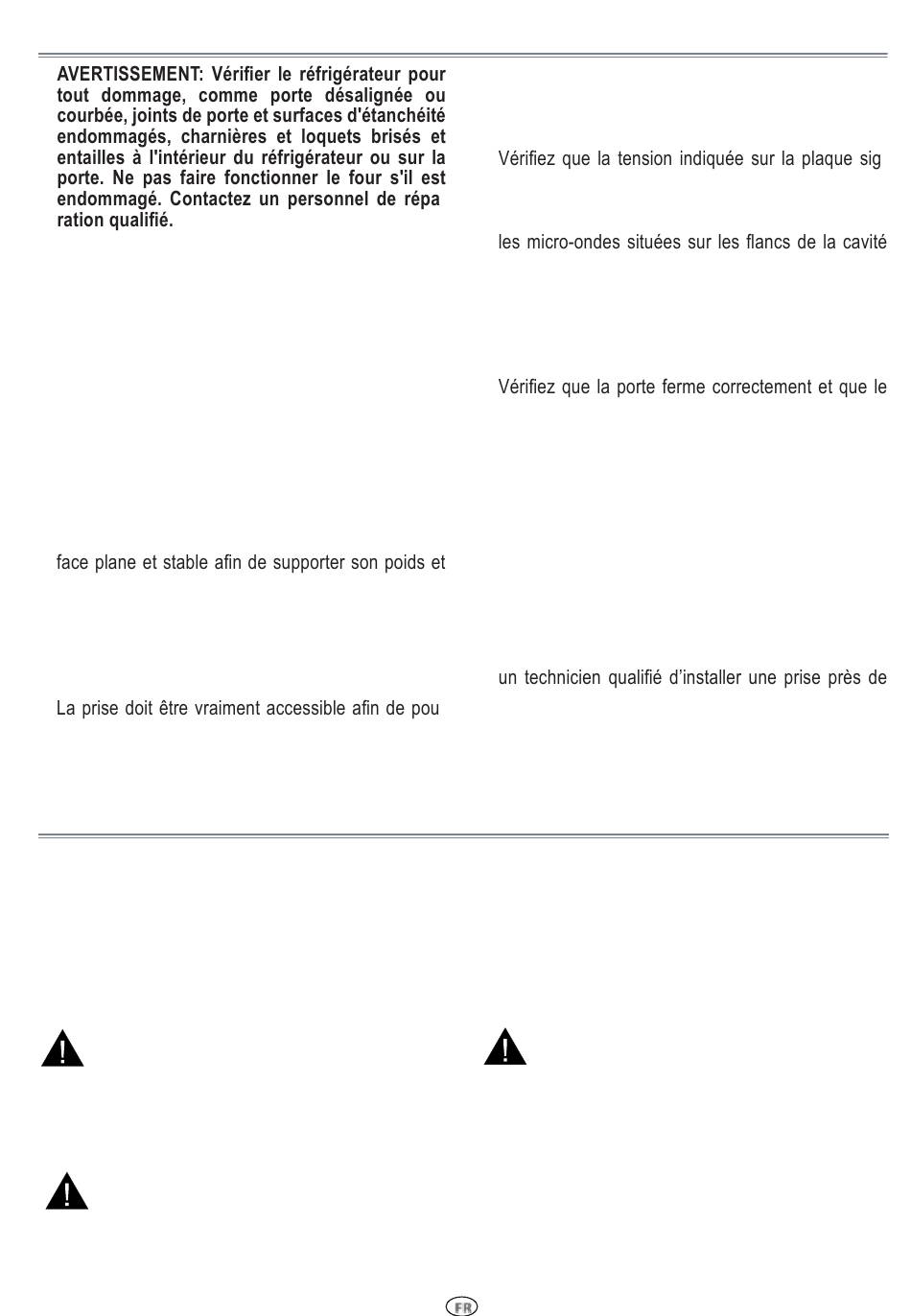 AVERTISSEMENT: Vérifier le réfrigérateur pour tout dommage, comme porte désalignée ou courbée, joints de porte et surfaces d'étanchéité endommagés, charnières et loquets brisés et entailles à l'intérieur du réfrigérateur ou sur la porte. Ne pas faire fonctionner le four s'il est endommagé. Contactez un personnel de répa ration qualifié.

face plane et stable afin de supporter son poids et

La prise doit être vraiment accessible afin de pou

Vérifiez que la tension indiquée sur la plaque sig

les micro-ondes situées sur les flancs de la cavité

Vérifiez que la porte ferme correctement et que le

un technicien qualifié d'installer une prise près de

FR